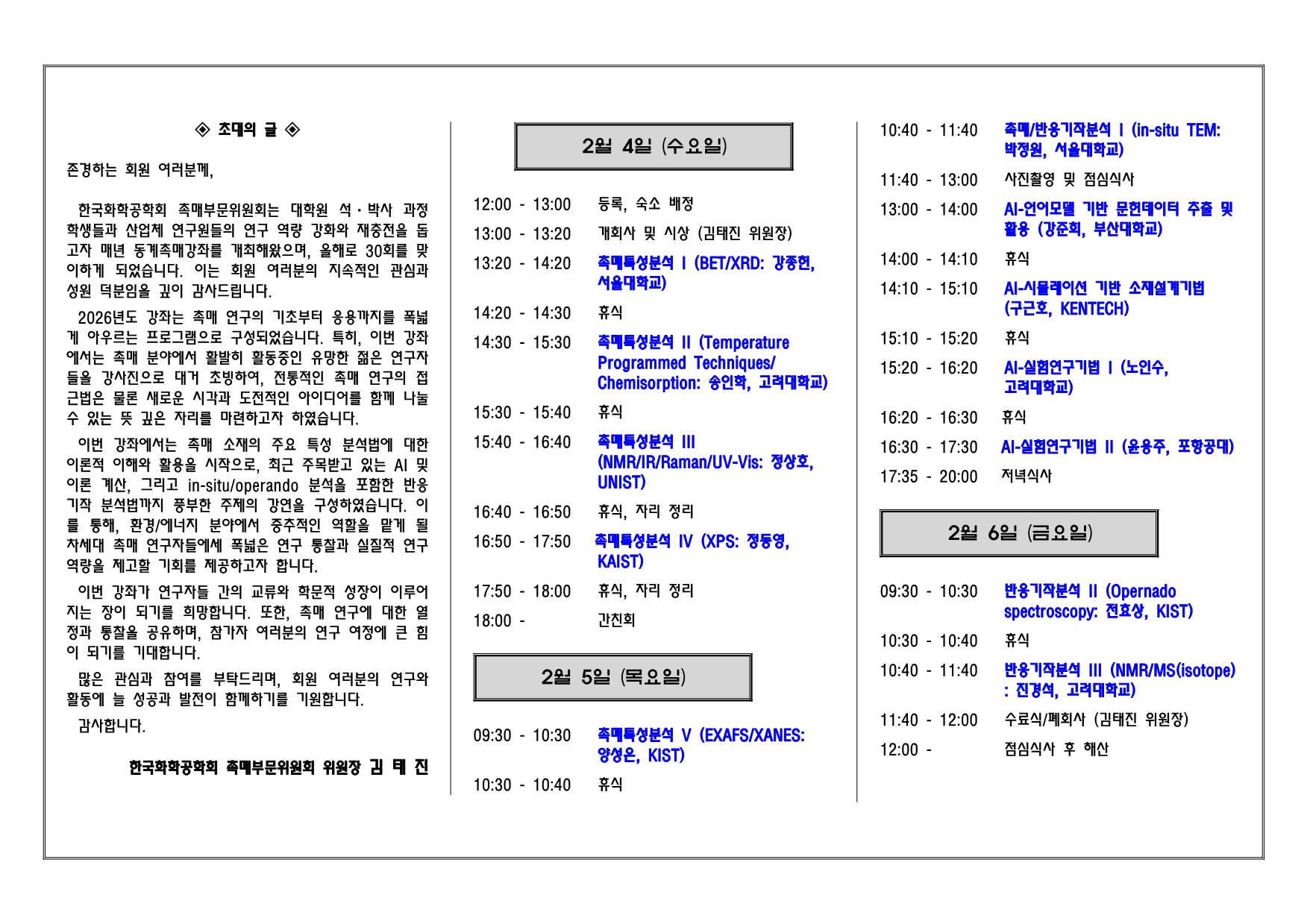 ◈ 초대의 글 ◈

존경하는 회원 여러분께,

한국화학공학회 촉매부문위원회는 대학원 석·박사 과정 학생들과 산업체 연구원들의 연구 역량 강화와 재충전을 돕고자 매년 동계촉매강좌를 개최해왔으며, 올해로 30회를 맞이하게 되었습니다. 이는 회원 여러분의 지속적인 관심과 성원 덕분임을 깊이 감사드립니다.

2026년도 강좌는 촉매 연구의 기초부터 응용까지를 폭넓게 아우르는 프로그램으로 구성되었습니다. 특히, 이번 강좌에서는 촉매 분야에서 활발히 활동중인 유망한 젊은 연구자들을 강사진으로 대거 초빙하여, 전통적인 촉매 연구의 접근법은 물론 새로운 시각과 도전적인 아이디어를 함께 나눌 수 있는 뜻 깊은 자리를 마련하고자 하였습니다.

이번 강좌에서는 촉매 소재의 주요 특성 분석법에 대한 이론적 이해와 활용을 시작으로, 최근 주목받고 있는 AI 및 이론 계산, 그리고 in-situ/operando 분석을 포함한 반응기작 분석법까지 풍부한 주제의 강연을 구성하였습니다. 이를 통해, 환경/에너지 분야에서 중추적인 역할을 맡게 될 차세대 촉매 연구자들에게 폭넓은 연구 통찰과 실질적 연구 역량을 제고할 기회를 제공하고자 합니다.

이번 강좌가 연구자들 간의 교류와 학문적 성장이 이루어지는 장이 되기를 희망합니다. 또한, 촉매 연구에 대한 열정과 통찰을 공유하며, 참가자 여러분의 연구 여정에 큰 힘이 되기를 기대합니다.

많은 관심과 참여를 부탁드리며, 회원 여러분의 연구와 활동에 늘 성공과 발전이 함께하기를 기원합니다.

감사합니다.

한국화학공학회 촉매부문위원회 위원장 김 태 진

2월 4일 (수요일)

12:00 - 13:00 등록, 숙소 배정
13:00 - 13:20 개회사 및 시상 (김태진 위원장)
13:20 - 14:20 촉매특성분석 I (BET/XRD: 강종현, 서울대학교)
14:20 - 14:30 휴식
14:30 - 15:30 촉매특성분석 II (Temperature Programmed Techniques/ Chemisorption: 송인학, 고려대학교)
15:30 - 15:40 휴식
15:40 - 16:40 촉매특성분석 III (NMR/IR/Raman/UV-Vis: 정상호, UNIST)
16:40 - 16:50 휴식, 자리 정리
16:50 - 17:50 촉매특성분석 IV (XPS: 정동영, KAIST)
17:50 - 18:00 휴식, 자리 정리
18:00 - 간친회

2월 5일 (목요일)

09:30 - 10:30 촉매특성분석 V (EXAFS/XANES: 양성은, KIST)
10:30 - 10:40 휴식
10:40 - 11:40 촉매/반응기작분석 I (in-situ TEM: 박정원, 서울대학교)
11:40 - 13:00 사진촬영 및 점심식사
13:00 - 14:00 AI-언어모델 기반 문헌데이터 추출 및 활용 (강준희, 부산대학교)
14:00 - 14:10 휴식
14:10 - 15:10 AI-시뮬레이션 기반 소재설계기법 (구근호, KENTECH)
15:10 - 15:20 휴식
15:20 - 16:20 AI-실험연구기법 I (노인수, 고려대학교)
16:20 - 16:30 휴식
16:30 - 17:30 AI-실험연구기법 II (윤용주, 포항공대)
17:35 - 20:00 저녁식사

2월 6일 (금요일)

09:30 - 10:30 반응기작분석 II (Opernado spectroscopy: 전효상, KIST)
10:30 - 10:40 휴식
10:40 - 11:40 반응기작분석 III (NMR/MS(isotope) : 진경석, 고려대학교)
11:40 - 12:00 수료식/폐회사 (김태진 위원장)
12:00 - 점심식사 후 해산